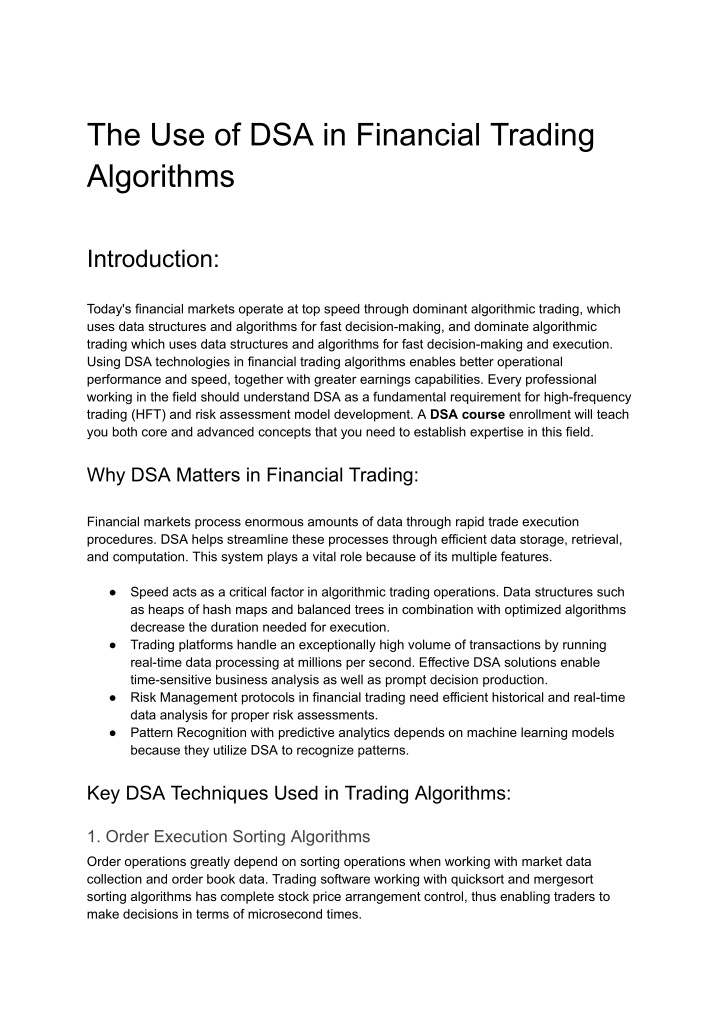 The Use of DSA in Financial Trading Algorithms

Introduction:

Today's financial markets operate at top speed through dominant algorithmic trading, which uses data structures and algorithms for fast decision-making, and dominate algorithmic trading which uses data structures and algorithms for fast decision-making and execution. Using DSA technologies in financial trading algorithms enables better operational performance and speed, together with greater earnings capabilities. Every professional working in the field should understand DSA as a fundamental requirement for high-frequency trading (HFT) and risk assessment model development. A DSA course enrollment will teach you both core and advanced concepts that you need to establish expertise in this field.

Why DSA Matters in Financial Trading:

Financial markets process enormous amounts of data through rapid trade execution procedures. DSA helps streamline these processes through efficient data storage, retrieval, and computation. This system plays a vital role because of its multiple features.

• Speed acts as a critical factor in algorithmic trading operations. Data structures such as heaps of hash maps and balanced trees in combination with optimized algorithms decrease the duration needed for execution.
• Trading platforms handle an exceptionally high volume of transactions by running real-time data processing at millions per second. Effective DSA solutions enable time-sensitive business analysis as well as prompt decision production.
• Risk Management protocols in financial trading need efficient historical and real-time data analysis for proper risk assessments.
• Pattern Recognition with predictive analytics depends on machine learning models because they utilize DSA to recognize patterns.

Key DSA Techniques Used in Trading Algorithms:

1. Order Execution Sorting Algorithms

Order operations greatly depend on sorting operations when working with market data collection and order book data. Trading software working with quicksort and mergesort sorting algorithms has complete stock price arrangement control, thus enabling traders to make decisions in terms of microsecond times.